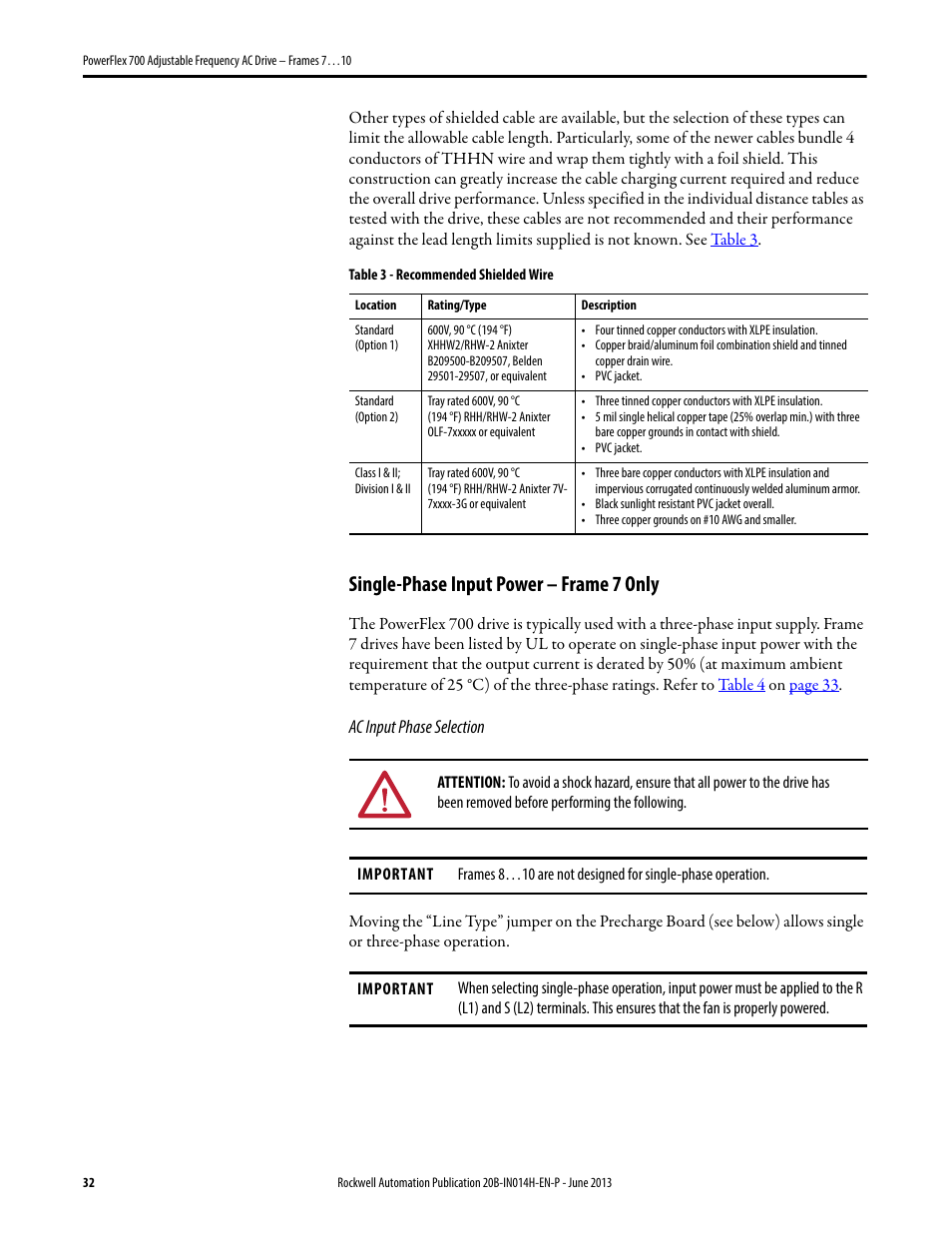 PowerFlex 700 Adjustable Frequency AC Drive – Frames 7…10

Other types of shielded cable are available, but the selection of these types can limit the allowable cable length. Particularly, some of the newer cables bundle 4 conductors of THHN wire and wrap them tightly with a foil shield. This construction can greatly increase the cable charging current required and reduce the overall drive performance. Unless specified in the individual distance tables as tested with the drive, these cables are not recommended and their performance against the lead length limits supplied is not known. See Table 3.

Table 3 - Recommended Shielded Wire

| Location | Rating/Type | Description |
|---|---|---|
| Standard (Option 1) | 600V, 90 °C (194 °F) XHHW2/RHW-2 Anixter B209500-B209507, Belden 29501-29507, or equivalent | • Four tinned copper conductors with XLPE insulation. • Copper braid/aluminum foil combination shield and tinned copper drain wire. • PVC jacket. |
| Standard (Option 2) | Tray rated 600V, 90 °C (194 °F) RHH/RHW-2 Anixter OLF-7xxxxx or equivalent | • Three tinned copper conductors with XLPE insulation. • 5 mil single helical copper tape (25% overlap min.) with three bare copper grounds in contact with shield. • PVC jacket. |
| Class I & II; Division I & II | Tray rated 600V, 90 °C (194 °F) RHH/RHW-2 Anixter 7V-7xxxx-3G or equivalent | • Three bare copper conductors with XLPE insulation and impervious corrugated continuously welded aluminum armor. • Black sunlight resistant PVC jacket overall. • Three copper grounds on #10 AWG and smaller. |

Single-Phase Input Power – Frame 7 Only

The PowerFlex 700 drive is typically used with a three-phase input supply. Frame 7 drives have been listed by UL to operate on single-phase input power with the requirement that the output current is derated by 50% (at maximum ambient temperature of 25 °C) of the three-phase ratings. Refer to Table 4 on page 33.

AC Input Phase Selection

ATTENTION: To avoid a shock hazard, ensure that all power to the drive has been removed before performing the following.

IMPORTANT Frames 8…10 are not designed for single-phase operation.

Moving the “Line Type” jumper on the Precharge Board (see below) allows single or three-phase operation.

IMPORTANT When selecting single-phase operation, input power must be applied to the R (L1) and S (L2) terminals. This ensures that the fan is properly powered.

32 Rockwell Automation Publication 20B-IN014H-EN-P - June 2013